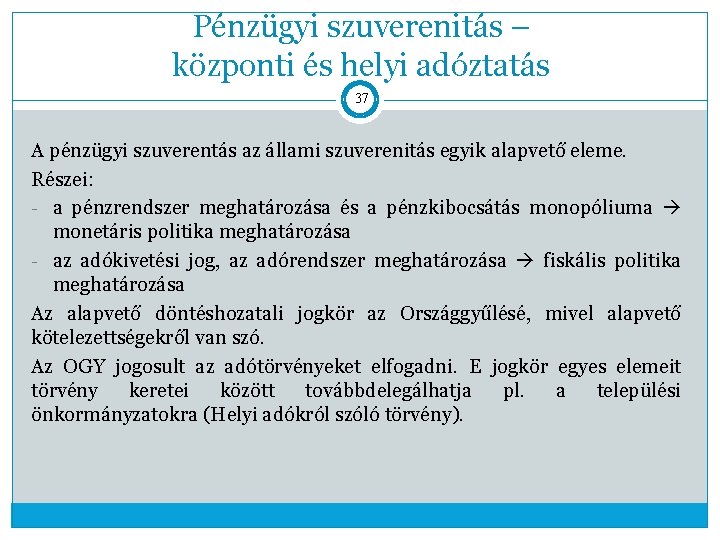 Pénzügyi szuverenitás – központi és helyi adóztatás

37

A pénzügyi szuverentás az állami szuverenitás egyik alapvető eleme.

Részei:

- a pénzrendszer meghatározása és a pénzkibocsátás monopóliuma → monetáris politika meghatározása
- az adókivetési jog, az adórendszer meghatározása → fiskális politika meghatározása

Az alapvető döntéshozatali jogkör az Országgyűlésé, mivel alapvető kötelezettségekről van szó.

Az OGY jogosult az adótörvényeket elfogadni. E jogkör egyes elemeit törvény keretei között továbbdelegálhatja pl. a települési önkormányzatokra (Helyi adókról szóló törvény).